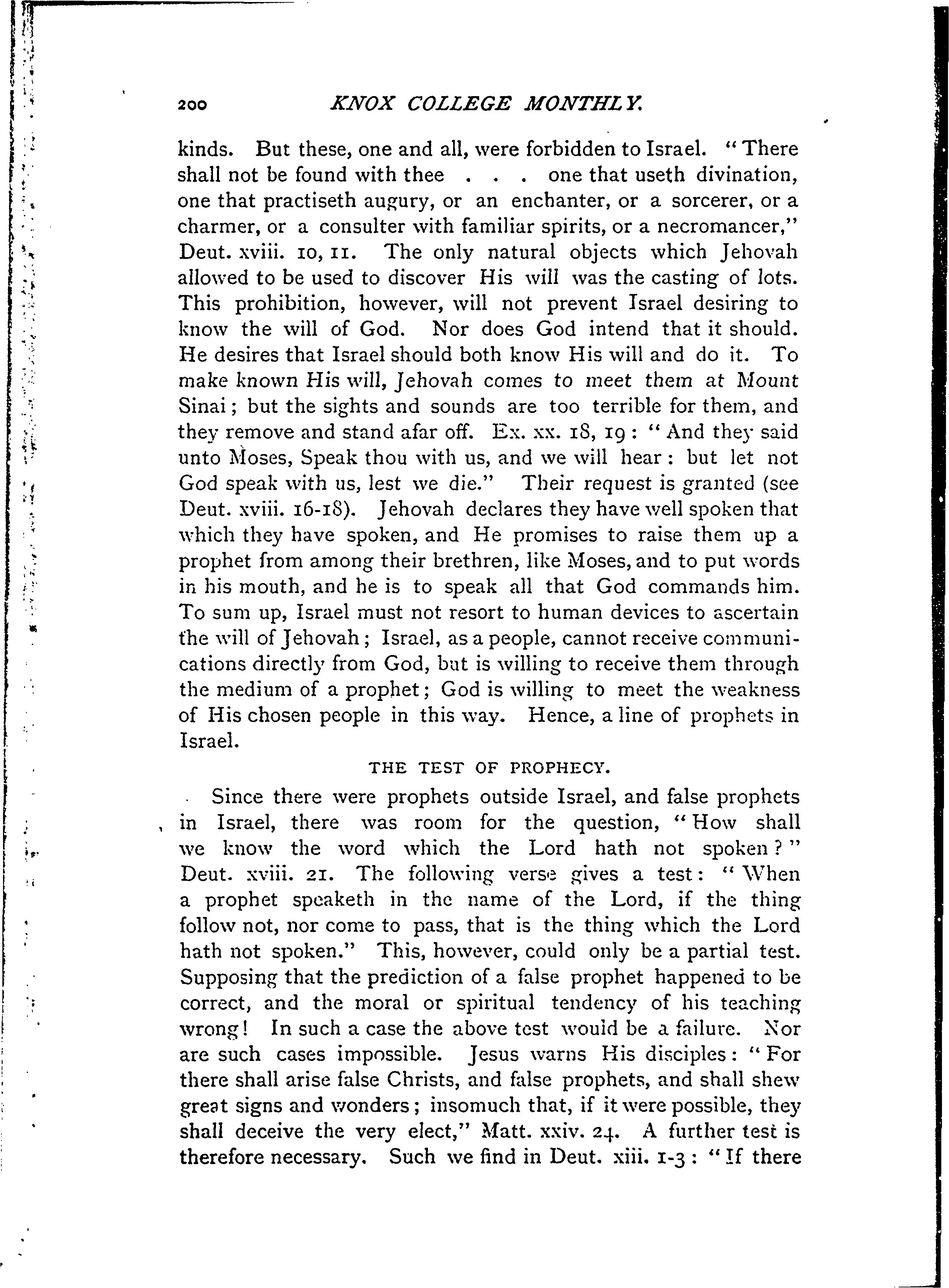 200 KNOX COLLEGE MONTHLY.

kinds. But these, one and all, were forbidden to Israel. "There shall not be found with thee . . . one that useth divination, one that practiseth augury, or an enchanter, or a sorcerer, or a charmer, or a consulter with familiar spirits, or a necromancer," Deut. xviii. 10, 11. The only natural objects which Jehovah allowed to be used to discover His will was the casting of lots. This prohibition, however, will not prevent Israel desiring to know the will of God. Nor does God intend that it should. He desires that Israel should both know His will and do it. To make known His will, Jehovah comes to meet them at Mount Sinai; but the sights and sounds are too terrible for them, and they remove and stand afar off. Ex. xx. 18, 19: "And they said unto Moses, Speak thou with us, and we will hear: but let not God speak with us, lest we die." Their request is granted (see Deut. xviii. 16-18). Jehovah declares they have well spoken that which they have spoken, and He promises to raise them up a prophet from among their brethren, like Moses, and to put words in his mouth, and he is to speak all that God commands him. To sum up, Israel must not resort to human devices to ascertain the will of Jehovah; Israel, as a people, cannot receive communications directly from God, but is willing to receive them through the medium of a prophet; God is willing to meet the weakness of His chosen people in this way. Hence, a line of prophets in Israel.

THE TEST OF PROPHECY.

Since there were prophets outside Israel, and false prophets in Israel, there was room for the question, "How shall we know the word which the Lord hath not spoken?" Deut. xviii. 21. The following verse gives a test: "When a prophet speaketh in the name of the Lord, if the thing follow not, nor come to pass, that is the thing which the Lord hath not spoken." This, however, could only be a partial test. Supposing that the prediction of a false prophet happened to be correct, and the moral or spiritual tendency of his teaching wrong! In such a case the above test would be a failure. Nor are such cases impossible. Jesus warns His disciples: "For there shall arise false Christs, and false prophets, and shall shew great signs and wonders; insomuch that, if it were possible, they shall deceive the very elect," Matt. xxiv. 24. A further test is therefore necessary. Such we find in Deut. xiii. 1-3: "If there